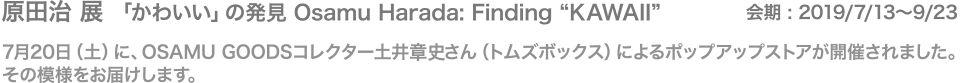 原田治 展 「かわいい」の発見 Osamu Harada: Finding “KAWAII” 会期：2019/7/13〜9/23

7月20日（土）に、OSAMU GOODSコレクター土井章史さん（トムズボックス）によるポップアップストアが開催されました。その模様をお届けします。